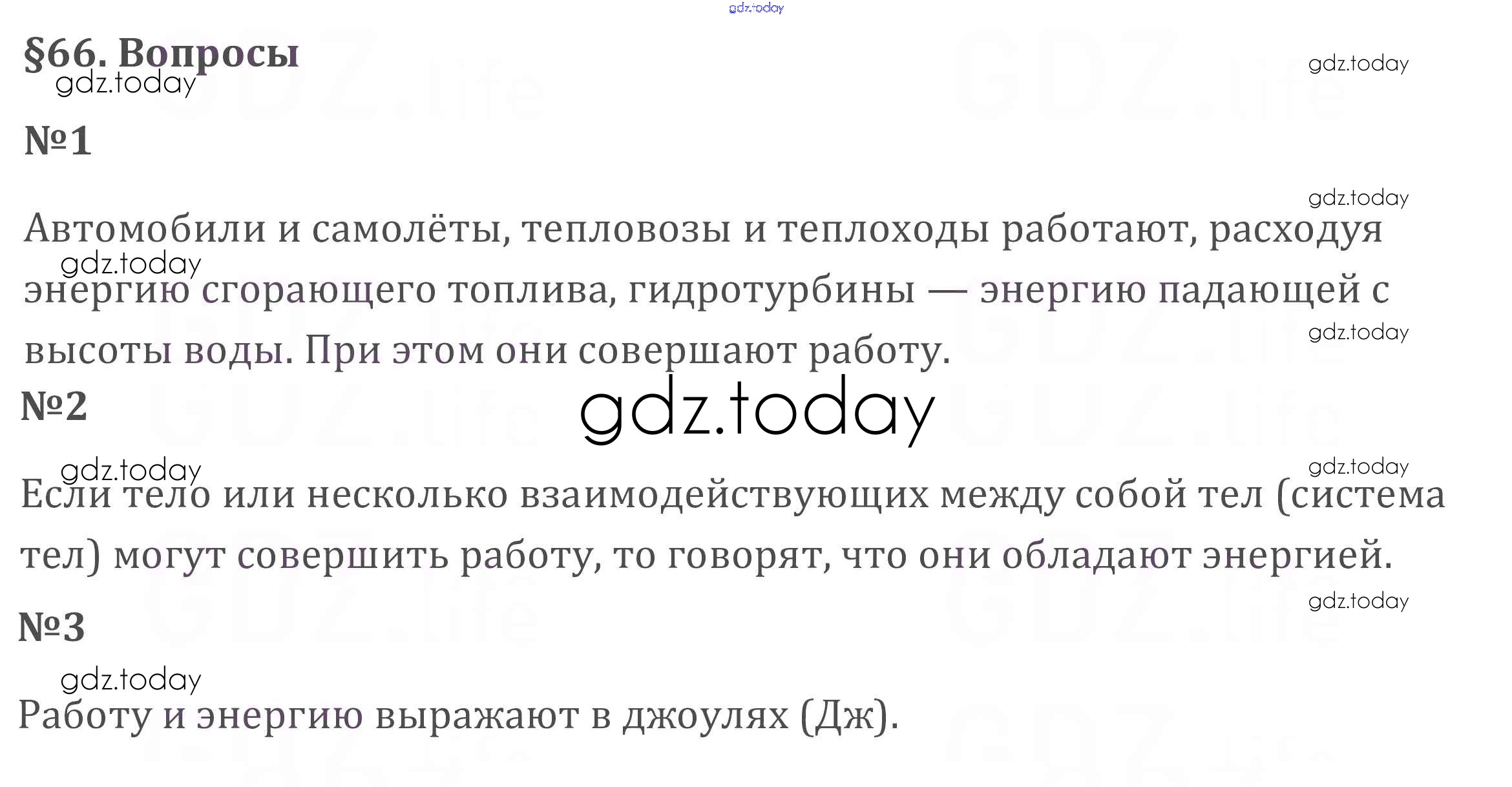 §66. Вопросы

№1

Автомобили и самолёты, тепловозы и теплоходы работают, расходуя энергию сгорающего топлива, гидротурбины — энергию падающей с высоты воды. При этом они совершают работу.

№2

Если тело или несколько взаимодействующих между собой тел (система тел) могут совершить работу, то говорят, что они обладают энергией.

№3

Работу и энергию выражают в джоулях (Дж).

gdz.today

GDZ.life